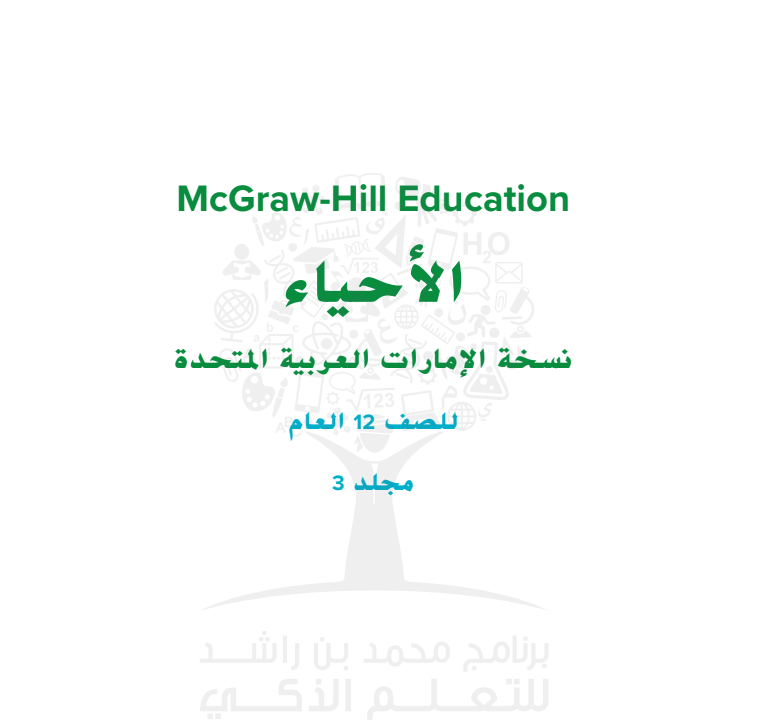 McGraw-Hill Education

الأحياء

نسخة الإمارات العربية المتحدة

للصف 12 العام

مجلد 3

برنامج محمد بن راشد للتعلم الذكي